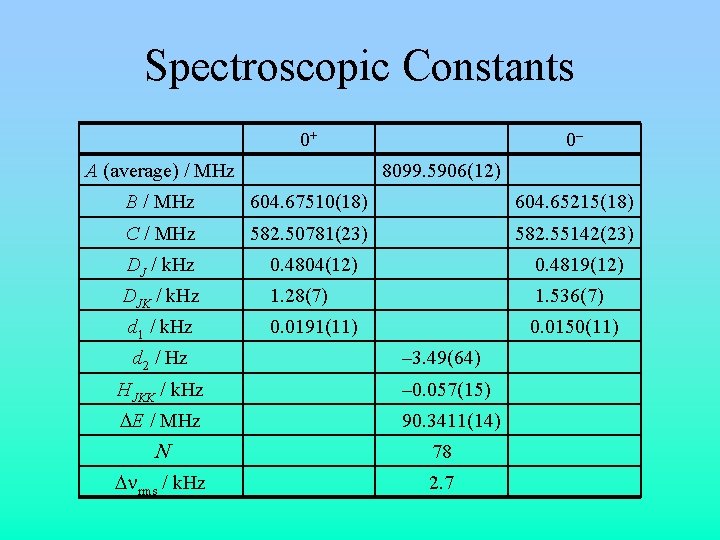 Spectroscopic Constants

| | $0^+$ | | $0^-$ |
|---|---|---|---|
| $A$ (average) / MHz | | 8099.5906(12) | |
| $B$ / MHz | 604.67510(18) | | 604.65215(18) |
| $C$ / MHz | 582.50781(23) | | 582.55142(23) |
| $D_J$ / kHz | 0.4804(12) | | 0.4819(12) |
| $D_{JK}$ / kHz | 1.28(7) | | 1.536(7) |
| $d_1$ / kHz | 0.0191(11) | | 0.0150(11) |
| $d_2$ / Hz | | –3.49(64) | |
| $H_{JKK}$ / kHz | | –0.057(15) | |
| $\Delta E$ / MHz | | 90.3411(14) | |
| $N$ | | 78 | |
| $\Delta\nu_{rms}$ / kHz | | 2.7 | |